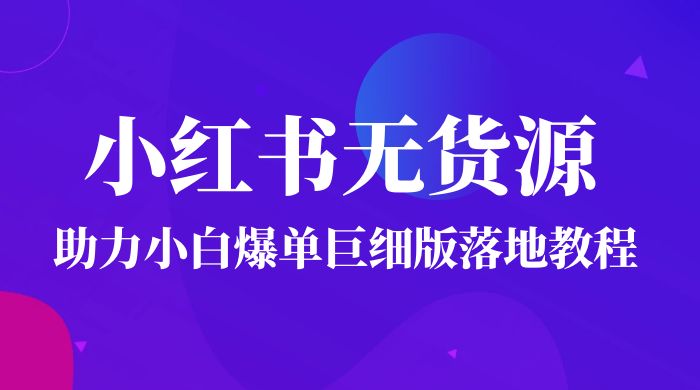 小红书无货源

助力小白爆单巨细版落地教程